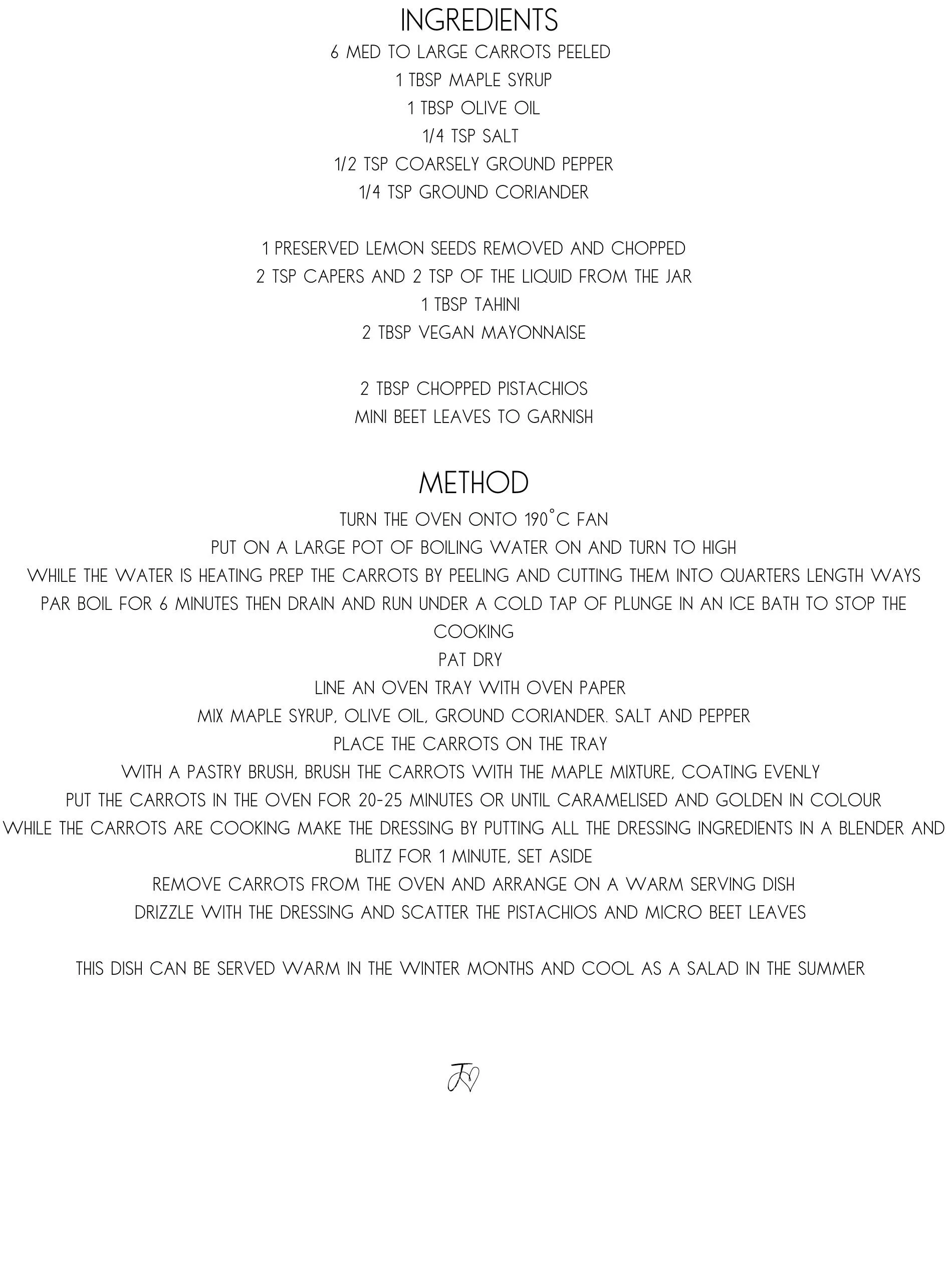 INGREDIENTS
6 MED TO LARGE CARROTS PEELED
1 TBSP MAPLE SYRUP
1 TBSP OLIVE OIL
1/4 TSP SALT
1/2 TSP COARSELY GROUND PEPPER
1/4 TSP GROUND CORIANDER

1 PRESERVED LEMON SEEDS REMOVED AND CHOPPED
2 TSP CAPERS AND 2 TSP OF THE LIQUID FROM THE JAR
1 TBSP TAHINI
2 TBSP VEGAN MAYONNAISE

2 TBSP CHOPPED PISTACHIOS
MINI BEET LEAVES TO GARNISH

METHOD
TURN THE OVEN ONTO 190°C FAN
PUT ON A LARGE POT OF BOILING WATER ON AND TURN TO HIGH
WHILE THE WATER IS HEATING PREP THE CARROTS BY PEELING AND CUTTING THEM INTO QUARTERS LENGTH WAYS
PAR BOIL FOR 6 MINUTES THEN DRAIN AND RUN UNDER A COLD TAP OF PLUNGE IN AN ICE BATH TO STOP THE COOKING
PAT DRY
LINE AN OVEN TRAY WITH OVEN PAPER
MIX MAPLE SYRUP, OLIVE OIL, GROUND CORIANDER. SALT AND PEPPER
PLACE THE CARROTS ON THE TRAY
WITH A PASTRY BRUSH, BRUSH THE CARROTS WITH THE MAPLE MIXTURE, COATING EVENLY
PUT THE CARROTS IN THE OVEN FOR 20-25 MINUTES OR UNTIL CARAMELISED AND GOLDEN IN COLOUR
WHILE THE CARROTS ARE COOKING MAKE THE DRESSING BY PUTTING ALL THE DRESSING INGREDIENTS IN A BLENDER AND BLITZ FOR 1 MINUTE, SET ASIDE
REMOVE CARROTS FROM THE OVEN AND ARRANGE ON A WARM SERVING DISH
DRIZZLE WITH THE DRESSING AND SCATTER THE PISTACHIOS AND MICRO BEET LEAVES

THIS DISH CAN BE SERVED WARM IN THE WINTER MONTHS AND COOL AS A SALAD IN THE SUMMER